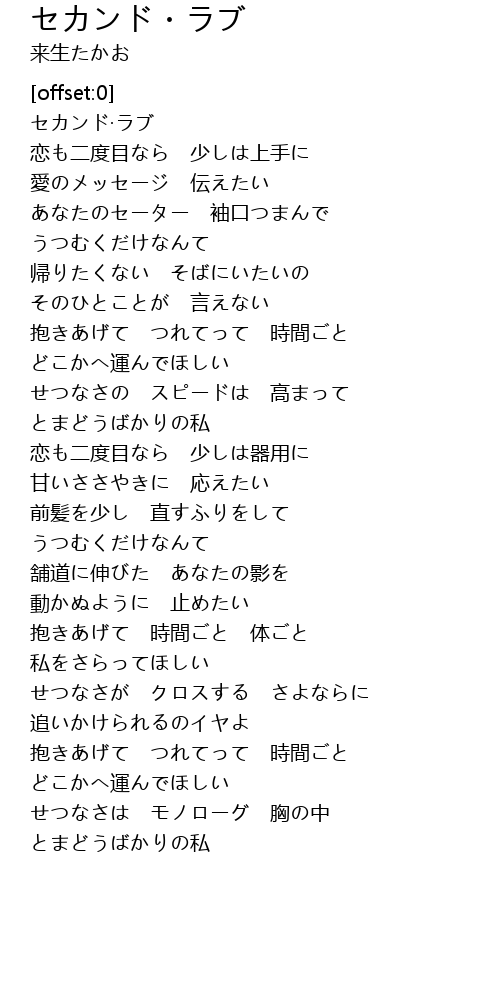 セカンド・ラブ
来生たかお

[offset:0]
セカンド·ラブ
恋も二度目なら　少しは上手に
愛のメッセージ　伝えたい
あなたのセーター　袖口つまんで
うつむくだけなんて
帰りたくない　そばにいたいの
そのひとことが　言えない
抱きあげて　つれてって　時間ごと
どこかへ運んでほしい
せつなさの　スピードは　高まって
とまどうばかりの私
恋も二度目なら　少しは器用に
甘いささやきに　応えたい
前髪を少し　直すふりをして
うつむくだけなんて
舗道に伸びた　あなたの影を
動かぬように　止めたい
抱きあげて　時間ごと　体ごと
私をさらってほしい
せつなさが　クロスする　さよならに
追いかけられるのイヤよ
抱きあげて　つれてって　時間ごと
どこかへ運んでほしい
せつなさは　モノローグ　胸の中
とまどうばかりの私